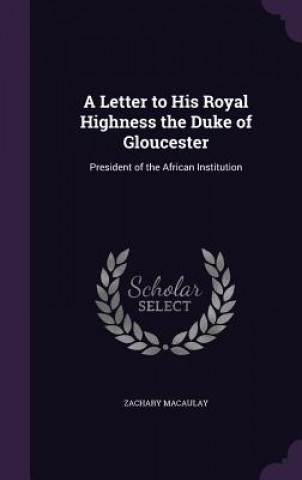 A Letter to His Royal Highness the Duke of Gloucester

President of the African Institution

Scholar SELECT

ZACHARY MACAULAY